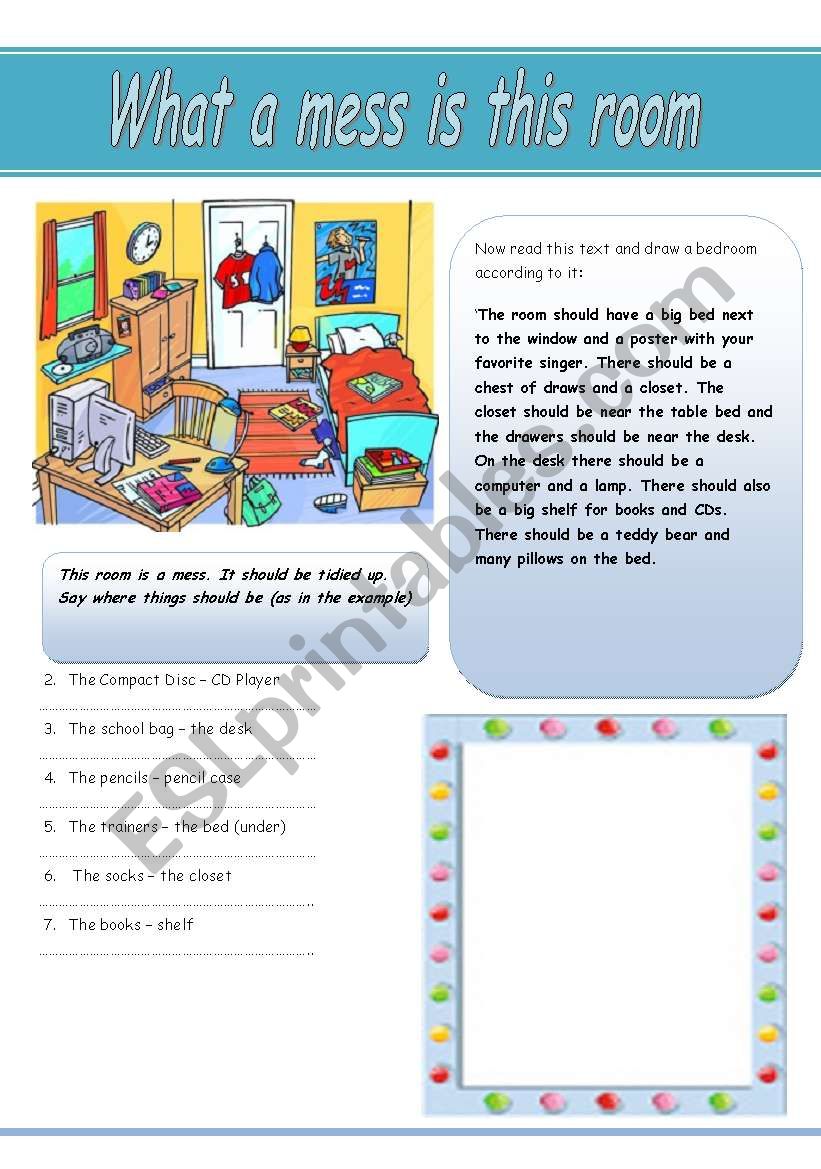 What a mess is this room

This room is a mess. It should be tidied up. Say where things should be (as in the example)

2. The Compact Disc – CD Player

3. The school bag – the desk

4. The pencils – pencil case

5. The trainers – the bed (under)

6. The socks – the closet

7. The books – shelf

Now read this text and draw a bedroom according to it:

'The room should have a big bed next to the window and a poster with your favorite singer. There should be a chest of draws and a closet. The closet should be near the table bed and the drawers should be near the desk. On the desk there should be a computer and a lamp. There should also be a big shelf for books and CDs. There should be a teddy bear and many pillows on the bed.

ESLprintables.com